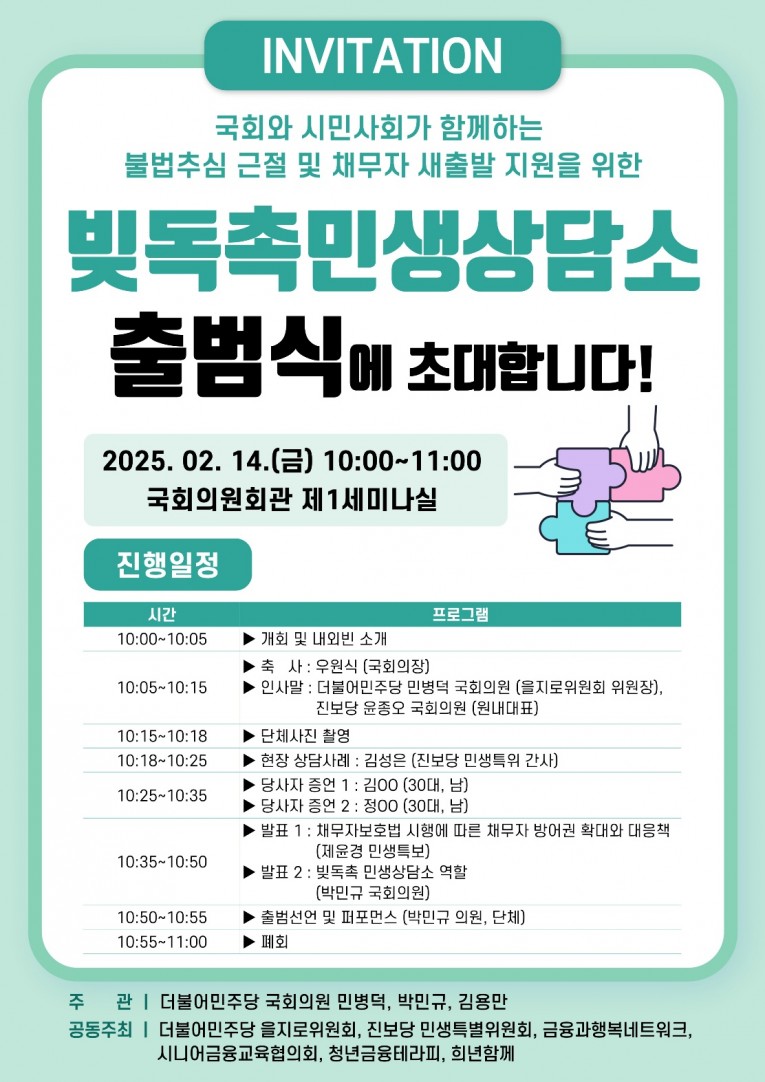 INVITATION

국회와 시민사회가 함께하는
불법추심 근절 및 채무자 새출발 지원을 위한

빚독촉민생상담소
출범식에 초대합니다!

2025. 02. 14.(금) 10:00~11:00
국회의원회관 제1세미나실

진행일정

| 시간 | 프로그램 |
|---|---|
| 10:00~10:05 | ▶ 개회 및 내외빈 소개 |
| 10:05~10:15 | ▶ 축 사 : 우원식 (국회의장) ▶ 인사말 : 더불어민주당 민병덕 국회의원 (을지로위원회 위원장), 진보당 윤종오 국회의원 (원내대표) |
| 10:15~10:18 | ▶ 단체사진 촬영 |
| 10:18~10:25 | ▶ 현장 상담사례 : 김성은 (진보당 민생특위 간사) |
| 10:25~10:35 | ▶ 당사자 증언 1 : 김OO (30대, 남) ▶ 당사자 증언 2 : 정OO (30대, 남) |
| 10:35~10:50 | ▶ 발표 1 : 채무자보호법 시행에 따른 채무자 방어권 확대와 대응책 (제윤경 민생특보) ▶ 발표 2 : 빚독촉 민생상담소 역할 (박민규 국회의원) |
| 10:50~10:55 | ▶ 출범선언 및 퍼포먼스 (박민규 의원, 단체) |
| 10:55~11:00 | ▶ 폐회 |

주 관 | 더불어민주당 국회의원 민병덕, 박민규, 김용만
공동주최 | 더불어민주당 을지로위원회, 진보당 민생특별위원회, 금융과행복네트워크, 시니어금융교육협의회, 청년금융테라피, 희년함께